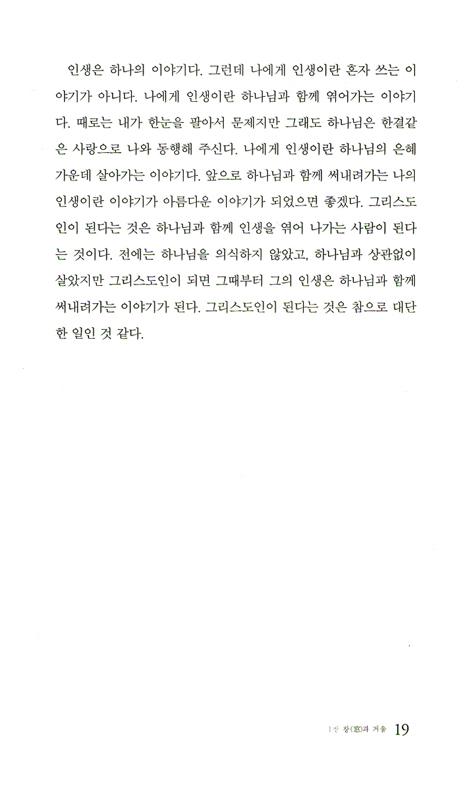 인생은 하나의 이야기다. 그런데 나에게 인생이란 혼자 쓰는 이야기가 아니다. 나에게 인생이란 하나님과 함께 엮어가는 이야기다. 때로는 내가 한눈을 팔아서 문제지만 그래도 하나님은 한결같은 사랑으로 나와 동행해 주신다. 나에게 인생이란 하나님의 은혜 가운데 살아가는 이야기다. 앞으로 하나님과 함께 써내려가는 나의 인생이란 이야기가 아름다운 이야기가 되었으면 좋겠다. 그리스도인이 된다는 것은 하나님과 함께 인생을 엮어 나가는 사람이 된다는 것이다. 전에는 하나님을 의식하지 않았고, 하나님과 상관없이 살았지만 그리스도인이 되면 그때부터 그의 인생은 하나님과 함께 써내려가는 이야기가 된다. 그리스도인이 된다는 것은 참으로 대단한 일인 것 같다.

1장 창(窓)과 거울 19